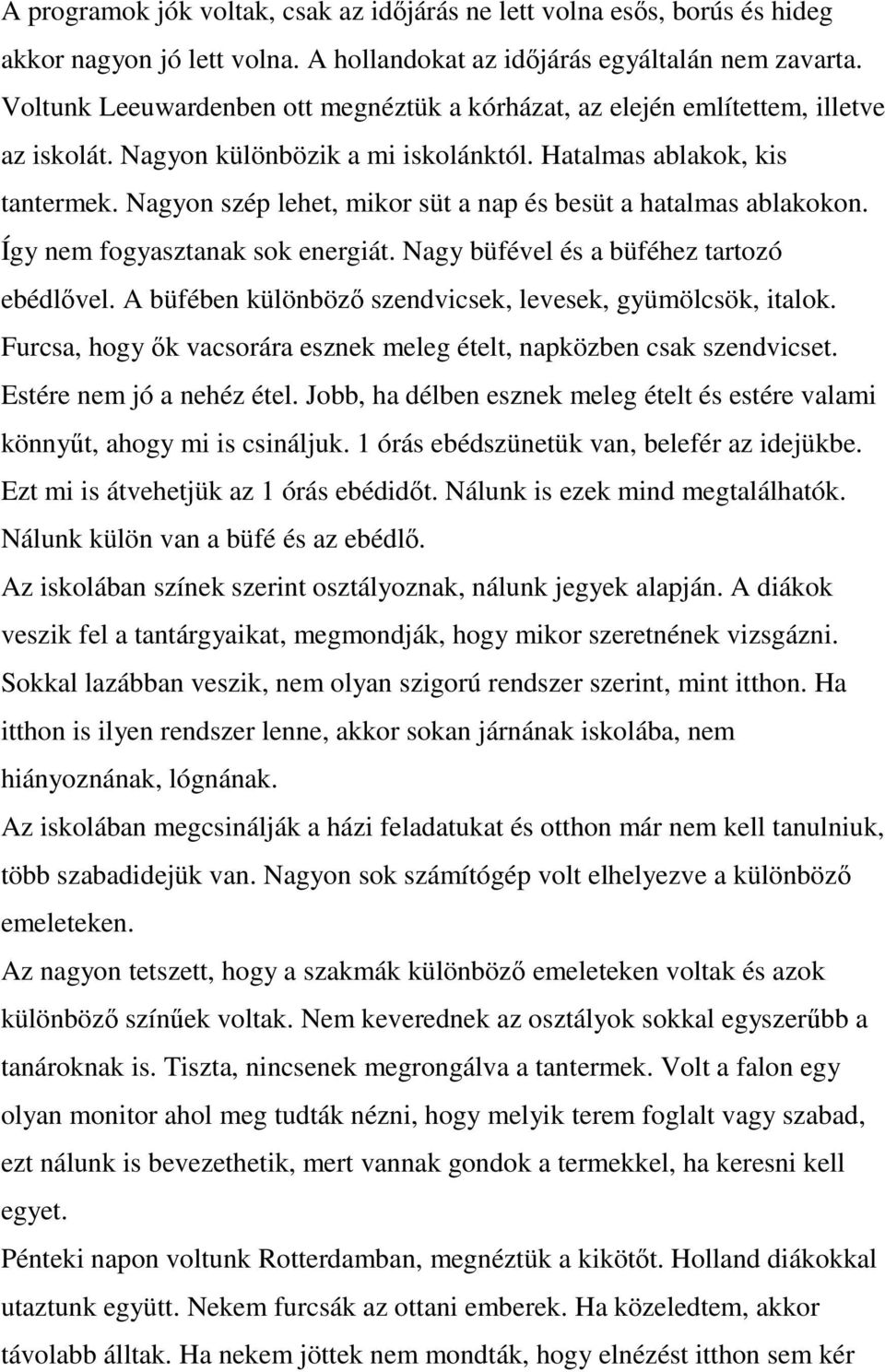 A programok jók voltak, csak az időjárás ne lett volna esős, borús és hideg akkor nagyon jó lett volna. A hollandokat az időjárás egyáltalán nem zavarta. Voltunk Leeuwardenben ott megnéztük a kórházat, az elején említettem, illetve az iskolát. Nagyon különbözik a mi iskolánktól. Hatalmas ablakok, kis tantermek. Nagyon szép lehet, mikor süt a nap és besüt a hatalmas ablakokon. Így nem fogyasztanak sok energiát. Nagy büfével és a büféhez tartozó ebédlővel. A büfében különböző szendvicsek, levesek, gyümölcsök, italok. Furcsa, hogy ők vacsorára esznek meleg ételt, napközben csak szendvicset. Estére nem jó a nehéz étel. Jobb, ha délben esznek meleg ételt és estére valami könnyűt, ahogy mi is csináljuk. 1 órás ebédszünetük van, belefér az idejükbe. Ezt mi is átvehetjük az 1 órás ebédidőt. Nálunk is ezek mind megtalálhatók. Nálunk külön van a büfé és az ebédlő.
Az iskolában színek szerint osztályoznak, nálunk jegyek alapján. A diákok veszik fel a tantárgyaikat, megmondják, hogy mikor szeretnének vizsgázni. Sokkal lazábban veszik, nem olyan szigorú rendszer szerint, mint itthon. Ha itthon is ilyen rendszer lenne, akkor sokan járnának iskolába, nem hiányoznának, lógnának.
Az iskolában megcsinálják a házi feladatukat és otthon már nem kell tanulniuk, több szabadidejük van. Nagyon sok számítógép volt elhelyezve a különböző emeleteken.
Az nagyon tetszett, hogy a szakmák különböző emeleteken voltak és azok különböző színűek voltak. Nem keverednek az osztályok sokkal egyszerűbb a tanároknak is. Tiszta, nincsenek megrongálva a tantermek. Volt a falon egy olyan monitor ahol meg tudták nézni, hogy melyik terem foglalt vagy szabad, ezt nálunk is bevezethetik, mert vannak gondok a termekkel, ha keresni kell egyet.
Pénteki napon voltunk Rotterdamban, megnéztük a kikötőt. Holland diákokkal utaztunk együtt. Nekem furcsák az ottani emberek. Ha közeledtem, akkor távolabb álltak. Ha nekem jöttek nem mondták, hogy elnézést itthon sem kér